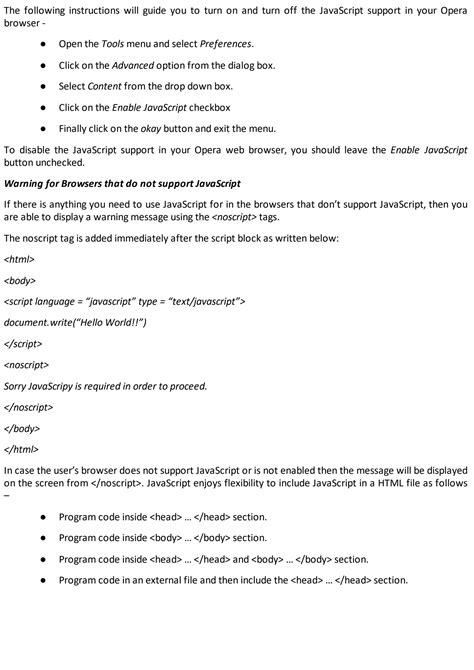 The following instructions will guide you to turn on and turn off the JavaScript support in your Opera browser -

• Open the Tools menu and select Preferences.

• Click on the Advanced option from the dialog box.

• Select Content from the drop down box.

• Click on the Enable JavaScript checkbox

• Finally click on the okay button and exit the menu.

To disable the JavaScript support in your Opera web browser, you should leave the Enable JavaScript button unchecked.

Warning for Browsers that do not support JavaScript

If there is anything you need to use JavaScript for in the browsers that don't support JavaScript, then you are able to display a warning message using the <noscript> tags.

The noscript tag is added immediately after the script block as written below:

<html>

<body>

<script language = "javascript" type = "text/javascript">

document.write("Hello World!!")

</script>

<noscript>

Sorry JavaScripy is required in order to proceed.

</noscript>

</body>

</html>

In case the user's browser does not support JavaScript or is not enabled then the message will be displayed on the screen from </noscript>. JavaScript enjoys flexibility to include JavaScript in a HTML file as follows –

• Program code inside <head> ... </head> section.

• Program code inside <body> ... </body> section.

• Program code inside <head> ... </head> and <body> ... </body> section.

• Program code in an external file and then include the <head> ... </head> section.